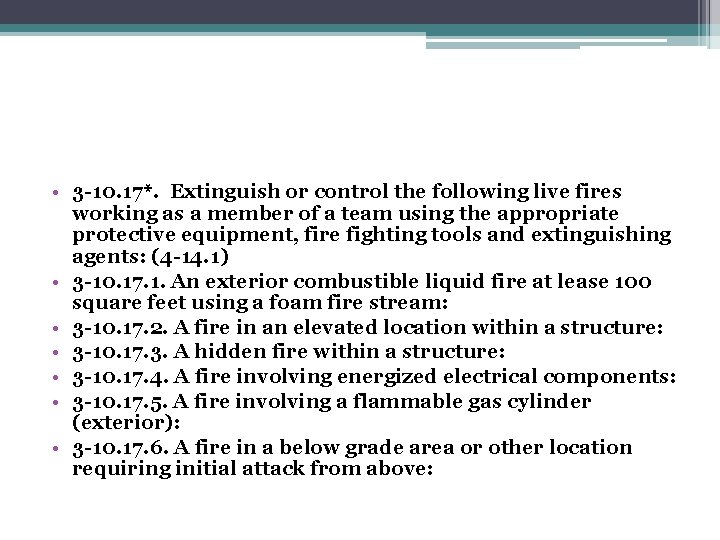 • 3-10.17*. Extinguish or control the following live fires working as a member of a team using the appropriate protective equipment, fire fighting tools and extinguishing agents: (4-14.1)
• 3-10.17.1. An exterior combustible liquid fire at lease 100 square feet using a foam fire stream:
• 3-10.17.2. A fire in an elevated location within a structure:
• 3-10.17.3. A hidden fire within a structure:
• 3-10.17.4. A fire involving energized electrical components:
• 3-10.17.5. A fire involving a flammable gas cylinder (exterior):
• 3-10.17.6. A fire in a below grade area or other location requiring initial attack from above: